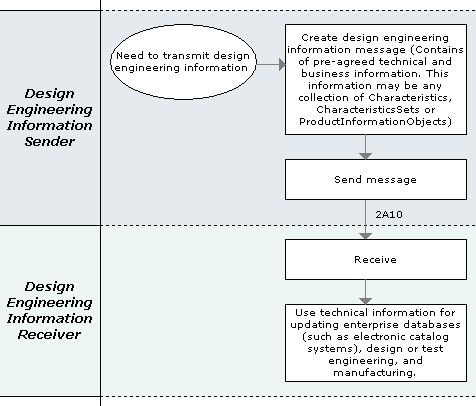 Design Engineering Information Sender

Need to transmit design engineering information

Create design engineering information message (Contains of pre-agreed technical and business information. This information may be any collection of Characteristics, CharacteristicsSets or ProductInformationObjects)

Send message

2A10

Design Engineering Information Receiver

Receive

Use technical information for updating enterprise databases (such as electronic catalog systems), design or test engineering, and manufacturing.